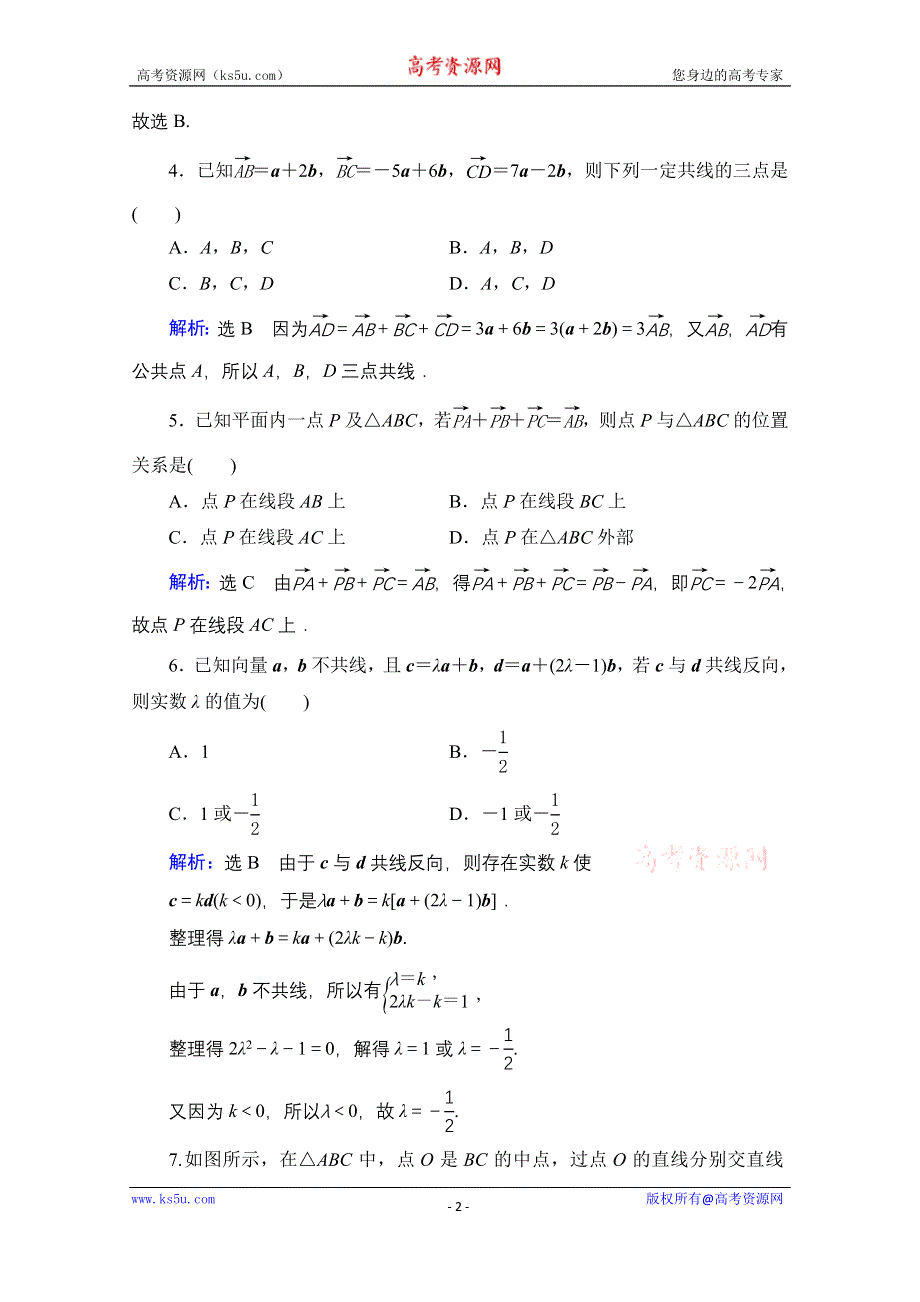 高考资源网（ks5u.com） 高考资源网 您身边的高考专家

故选 B.

4．已知$\overrightarrow{AB}=\boldsymbol{a}+2\boldsymbol{b}$，$\overrightarrow{BC}=-5\boldsymbol{a}+6\boldsymbol{b}$，$\overrightarrow{CD}=7\boldsymbol{a}-2\boldsymbol{b}$，则下列一定共线的三点是(　　)

A．$A$，$B$，$C$　　B．$A$，$B$，$D$

C．$B$，$C$，$D$　　D．$A$，$C$，$D$

解析：选 B　因为$\overrightarrow{AD}=\overrightarrow{AB}+\overrightarrow{BC}+\overrightarrow{CD}=3\boldsymbol{a}+6\boldsymbol{b}=3(\boldsymbol{a}+2\boldsymbol{b})=3\overrightarrow{AB}$，又$\overrightarrow{AB}$，$\overrightarrow{AD}$有公共点 $A$，所以 $A$，$B$，$D$ 三点共线．

5．已知平面内一点 $P$ 及△$ABC$，若$\overrightarrow{PA}+\overrightarrow{PB}+\overrightarrow{PC}=\overrightarrow{AB}$，则点 $P$ 与△$ABC$ 的位置关系是(　　)

A．点 $P$ 在线段 $AB$ 上　　B．点 $P$ 在线段 $BC$ 上

C．点 $P$ 在线段 $AC$ 上　　D．点 $P$ 在△$ABC$ 外部

解析：选 C　由$\overrightarrow{PA}+\overrightarrow{PB}+\overrightarrow{PC}=\overrightarrow{AB}$，得$\overrightarrow{PA}+\overrightarrow{PB}+\overrightarrow{PC}=\overrightarrow{PB}-\overrightarrow{PA}$，即$\overrightarrow{PC}=-2\overrightarrow{PA}$，故点 $P$ 在线段 $AC$ 上．

6．已知向量 $\boldsymbol{a}$，$\boldsymbol{b}$ 不共线，且 $\boldsymbol{c}=\lambda\boldsymbol{a}+\boldsymbol{b}$，$\boldsymbol{d}=\boldsymbol{a}+(2\lambda-1)\boldsymbol{b}$，若 $\boldsymbol{c}$ 与 $\boldsymbol{d}$ 共线反向，则实数 $\lambda$ 的值为(　　)

A．1　　B．$-\frac{1}{2}$

C．1 或$-\frac{1}{2}$　　D．$-1$ 或$-\frac{1}{2}$

解析：选 B　由于 $\boldsymbol{c}$ 与 $\boldsymbol{d}$ 共线反向，则存在实数 $k$ 使

高考资源网

$\boldsymbol{c}=k\boldsymbol{d}(k<0)$，于是$\lambda\boldsymbol{a}+\boldsymbol{b}=k[\boldsymbol{a}+(2\lambda-1)\boldsymbol{b}]$．

整理得 $\lambda\boldsymbol{a}+\boldsymbol{b}=k\boldsymbol{a}+(2\lambda k-k)\boldsymbol{b}$.

由于 $\boldsymbol{a}$，$\boldsymbol{b}$ 不共线，所以有$\begin{cases}\lambda=k,\\2\lambda k-k=1,\end{cases}$

整理得 $2\lambda^2-\lambda-1=0$，解得 $\lambda=1$ 或 $\lambda=-\frac{1}{2}$.

又因为 $k<0$，所以$\lambda<0$，故 $\lambda=-\frac{1}{2}$.

7.如图所示，在△$ABC$ 中，点 $O$ 是 $BC$ 的中点，过点 $O$ 的直线分别交直线

www.ks5u.com　- 2 -　版权所有@高考资源网